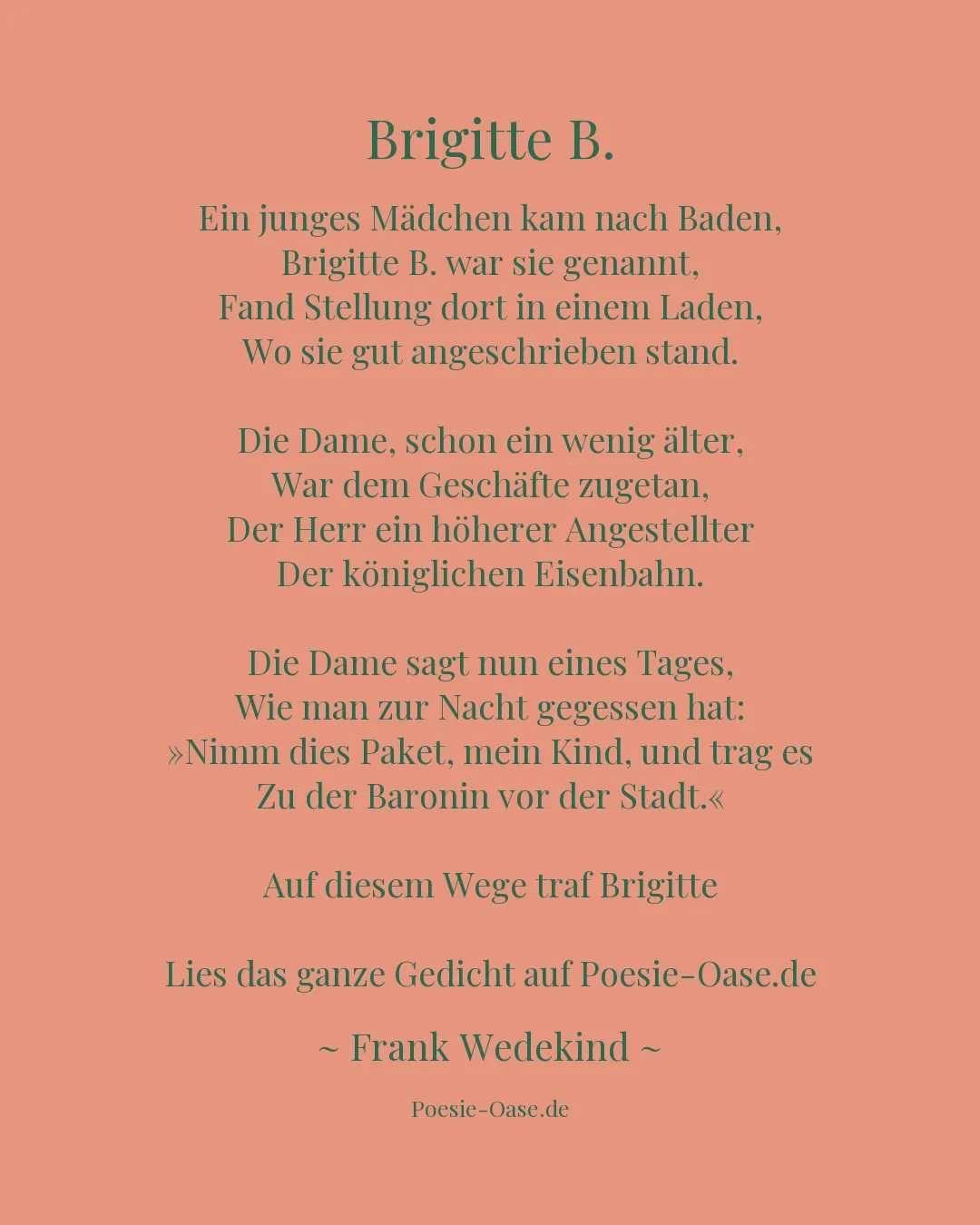 Brigitte B.

Ein junges Mädchen kam nach Baden,
Brigitte B. war sie genannt,
Fand Stellung dort in einem Laden,
Wo sie gut angeschrieben stand.

Die Dame, schon ein wenig älter,
War dem Geschäfte zugetan,
Der Herr ein höherer Angestellter
Der königlichen Eisenbahn.

Die Dame sagt nun eines Tages,
Wie man zur Nacht gegessen hat:
»Nimm dies Paket, mein Kind, und trag es
Zu der Baronin vor der Stadt.«

Auf diesem Wege traf Brigitte

Lies das ganze Gedicht auf Poesie-Oase.de

~ Frank Wedekind ~

Poesie-Oase.de